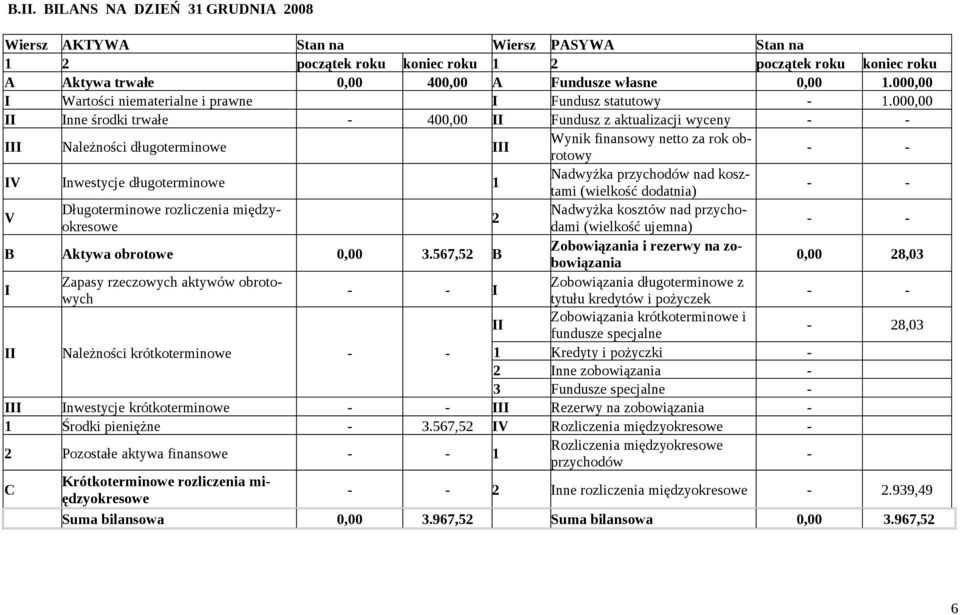 B.II. BILANS NA DZIEŃ 31 GRUDNIA 2008

| Wiersz | AKTYWA | Stan na | | Wiersz | PASYWA | Stan na | |
|---|---|---|---|---|---|---|---|
| 1 | 2 | początek roku | koniec roku | 1 | 2 | początek roku | koniec roku |
| A | Aktywa trwałe | 0,00 | 400,00 | A | Fundusze własne | 0,00 | 1.000,00 |
| I | Wartości niematerialne i prawne | | | I | Fundusz statutowy | - | 1.000,00 |
| II | Inne środki trwałe | - | 400,00 | II | Fundusz z aktualizacji wyceny | - | - |
| III | Należności długoterminowe | | | III | Wynik finansowy netto za rok obrotowy | - | - |
| IV | Inwestycje długoterminowe | | | 1 | Nadwyżka przychodów nad kosztami (wielkość dodatnia) | - | - |
| V | Długoterminowe rozliczenia międzyokresowe | | | 2 | Nadwyżka kosztów nad przychodami (wielkość ujemna) | - | - |
| B | Aktywa obrotowe | 0,00 | 3.567,52 | B | Zobowiązania i rezerwy na zobowiązania | 0,00 | 28,03 |
| I | Zapasy rzeczowych aktywów obrotowych | - | - | I | Zobowiązania długoterminowe z tytułu kredytów i pożyczek | - | - |
| II | Należności krótkoterminowe | - | - | II | Zobowiązania krótkoterminowe i fundusze specjalne | - | 28,03 |
| | | | | 1 | Kredyty i pożyczki | - | |
| | | | | 2 | Inne zobowiązania | - | |
| | | | | 3 | Fundusze specjalne | - | |
| III | Inwestycje krótkoterminowe | - | - | III | Rezerwy na zobowiązania | - | |
| 1 | Środki pieniężne | - | 3.567,52 | IV | Rozliczenia międzyokresowe | - | |
| 2 | Pozostałe aktywa finansowe | - | - | 1 | Rozliczenia międzyokresowe przychodów | - | |
| C | Krótkoterminowe rozliczenia międzyokresowe | - | - | 2 | Inne rozliczenia międzyokresowe | - | 2.939,49 |
| | Suma bilansowa | 0,00 | 3.967,52 | | Suma bilansowa | 0,00 | 3.967,52 |

6